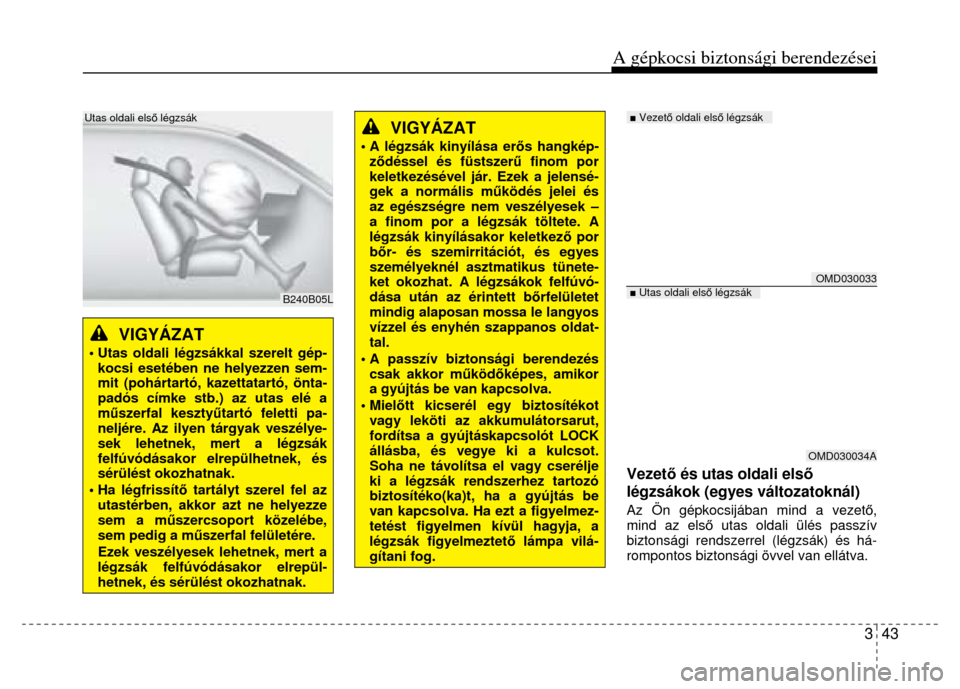 A gépkocsi biztonsági berendezései

Utas oldali első légzsák

B240B05L

VIGYÁZAT

• Utas oldali légzsákkal szerelt gépkocsi esetében ne helyezzen semmit (pohártartó, kazettatartó, öntapadós címke stb.) az utas elé a műszerfal kesztyűtartó feletti paneljére. Az ilyen tárgyak veszélyesek lehetnek, mert a légzsák felfúvódásakor elrepülhetnek, és sérülést okozhatnak.

• Ha légfrissítő tartályt szerel fel az utastérben, akkor azt ne helyezze sem a műszercsoport közelébe, sem pedig a műszerfal felületére. Ezek veszélyesek lehetnek, mert a légzsák felfúvódásakor elrepülhetnek, és sérülést okozhatnak.

VIGYÁZAT

• A légzsák kinyílása erős hangképződéssel és füstszerű finom por keletkezésével jár. Ezek a jelenségek a normális működés jelei és az egészségre nem veszélyesek – a finom por a légzsák töltete. A légzsák kinyílásakor keletkező por bőr- és szemirritációt, és egyes személyeknél asztmatikus tüneteket okozhat. A légzsákok felfúvódása után az érintett bőrfelületet mindig alaposan mossa le langyos vízzel és enyhén szappanos oldattal.

• A passzív biztonsági berendezés csak akkor működőképes, amikor a gyújtás be van kapcsolva.

• Mielőtt kicserél egy biztosítékot vagy leköti az akkumulátorsarut, fordítsa a gyújtáskapcsolót LOCK állásba, és vegye ki a kulcsot. Soha ne távolítsa el vagy cserélje ki a légzsák rendszerhez tartozó biztosítéko(ka)t, ha a gyújtás be van kapcsolva. Ha ezt a figyelmeztetést figyelmen kívül hagyja, a légzsák figyelmeztető lámpa világítani fog.

■ Vezető oldali első légzsák

OMD030033

■ Utas oldali első légzsák

OMD030034A

Vezető és utas oldali első légzsákok (egyes változatoknál)

Az Ön gépkocsijában mind a vezető, mind az első utas oldali ülés passzív biztonsági rendszerrel (légzsák) és hárompontos biztonsági övvel van ellátva.

3 43

carmanualsonline.info